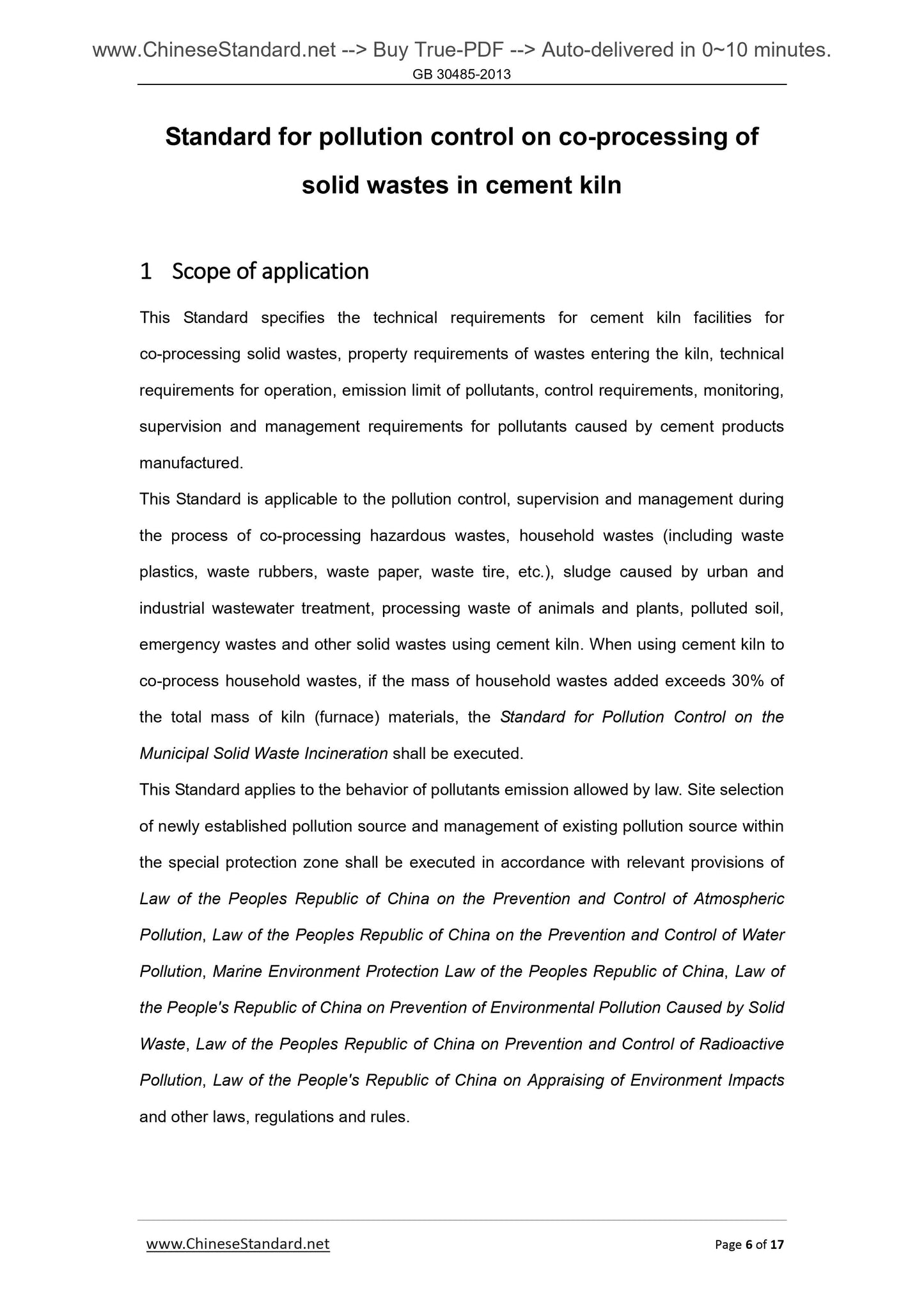 www.ChineseStandard.net --> Buy True-PDF --> Auto-delivered in 0~10 minutes.
GB 30485-2013

Standard for pollution control on co-processing of solid wastes in cement kiln

1 Scope of application

This Standard specifies the technical requirements for cement kiln facilities for co-processing solid wastes, property requirements of wastes entering the kiln, technical requirements for operation, emission limit of pollutants, control requirements, monitoring, supervision and management requirements for pollutants caused by cement products manufactured.

This Standard is applicable to the pollution control, supervision and management during the process of co-processing hazardous wastes, household wastes (including waste plastics, waste rubbers, waste paper, waste tire, etc.), sludge caused by urban and industrial wastewater treatment, processing waste of animals and plants, polluted soil, emergency wastes and other solid wastes using cement kiln. When using cement kiln to co-process household wastes, if the mass of household wastes added exceeds 30% of the total mass of kiln (furnace) materials, the Standard for Pollution Control on the Municipal Solid Waste Incineration shall be executed.

This Standard applies to the behavior of pollutants emission allowed by law. Site selection of newly established pollution source and management of existing pollution source within the special protection zone shall be executed in accordance with relevant provisions of Law of the Peoples Republic of China on the Prevention and Control of Atmospheric Pollution, Law of the Peoples Republic of China on the Prevention and Control of Water Pollution, Marine Environment Protection Law of the Peoples Republic of China, Law of the People's Republic of China on Prevention of Environmental Pollution Caused by Solid Waste, Law of the Peoples Republic of China on Prevention and Control of Radioactive Pollution, Law of the People's Republic of China on Appraising of Environment Impacts and other laws, regulations and rules.

www.ChineseStandard.net
Page 6 of 17